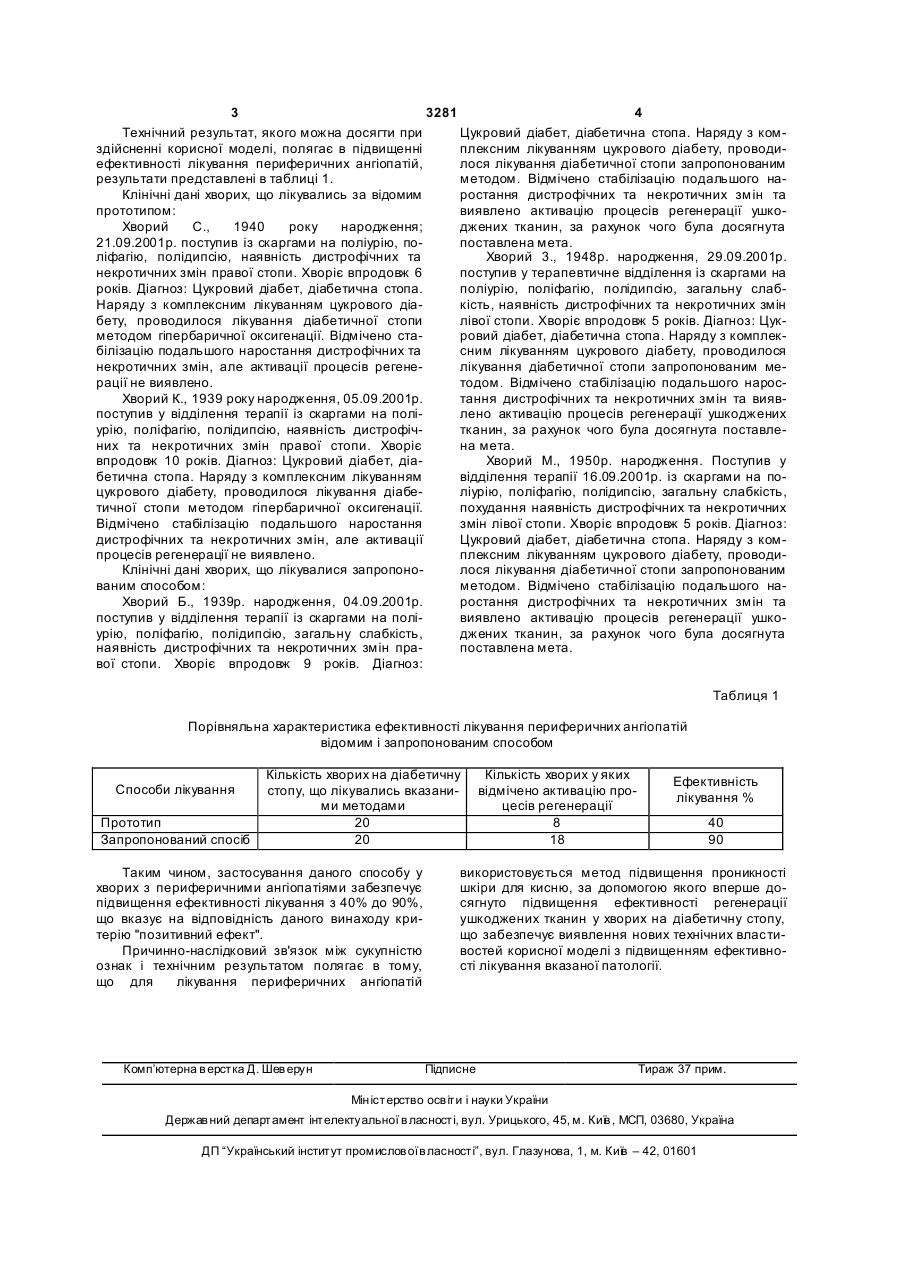 3 3281 4

Технічний результат, якого можна досягти при здійсненні корисної моделі, полягає в підвищенні ефективності лікування периферичних ангіопатій, результати представлені в таблиці 1.

Клінічні дані хворих, що лікувались за відомим прототипом:

Хворий С., 1940 року народження; 21.09.2001р. поступив із скаргами на поліурію, поліфагію, полідипсію, наявність дистрофічних та некротичних змін правої стопи. Хворіє впродовж 6 років. Діагноз: Цукровий діабет, діабетична стопа. Наряду з комплексним лікуванням цукрового діабету, проводилося лікування діабетичної стопи методом гіпербаричної оксигенації. Відмічено стабілізацію подальшого наростання дистрофічних та некротичних змін, але активації процесів регенерації не виявлено.

Хворий К., 1939 року народження, 05.09.2001р. поступив у відділення терапії із скаргами на поліурію, поліфагію, полідипсію, наявність дистрофічних та некротичних змін правої стопи. Хворіє впродовж 10 років. Діагноз: Цукровий діабет, діабетична стопа. Наряду з комплексним лікуванням цукрового діабету, проводилося лікування діабетичної стопи методом гіпербаричної оксигенації. Відмічено стабілізацію подальшого наростання дистрофічних та некротичних змін, але активації процесів регенерації не виявлено.

Клінічні дані хворих, що лікувалися запропонованим способом:

Хворий Б., 1939р. народження, 04.09.2001р. поступив у відділення терапії із скаргами на поліурію, поліфагію, полідипсію, загальну слабкість, наявність дистрофічних та некротичних змін правої стопи. Хворіє впродовж 9 років. Діагноз: Цукровий діабет, діабетична стопа. Наряду з комплексним лікуванням цукрового діабету, проводилося лікування діабетичної стопи запропонованим методом. Відмічено стабілізацію подальшого наростання дистрофічних та некротичних змін та виявлено активацію процесів регенерації ушкоджених тканин, за рахунок чого була досягнута поставлена мета.

Хворий З., 1948р. народження, 29.09.2001р. поступив у терапевтичне відділення із скаргами на поліурію, поліфагію, полідипсію, загальну слабкість, наявність дистрофічних та некротичних змін лівої стопи. Хворіє впродовж 5 років. Діагноз: Цукровий діабет, діабетична стопа. Наряду з комплексним лікуванням цукрового діабету, проводилося лікування діабетичної стопи запропонованим методом. Відмічено стабілізацію подальшого наростання дистрофічних та некротичних змін та виявлено активацію процесів регенерації ушкоджених тканин, за рахунок чого була досягнута поставлена мета.

Хворий М., 1950р. народження. Поступив у відділення терапії 16.09.2001р. із скаргами на поліурію, поліфагію, полідипсію, загальну слабкість, похудання наявність дистрофічних та некротичних змін лівої стопи. Хворіє впродовж 5 років. Діагноз: Цукровий діабет, діабетична стопа. Наряду з комплексним лікуванням цукрового діабету, проводилося лікування діабетичної стопи запропонованим методом. Відмічено стабілізацію подальшого наростання дистрофічних та некротичних змін та виявлено активацію процесів регенерації ушкоджених тканин, за рахунок чого була досягнута поставлена мета.

Таблиця 1

Порівняльна характеристика ефективності лікування периферичних ангіопатій відомим і запропонованим способом

| Способи лікування | Кількість хворих на діабетичну стопу, що лікувались вказаними методами | Кількість хворих у яких відмічено активацію процесів регенерації | Ефективність лікування % |
|---|---|---|---|
| Прототип | 20 | 8 | 40 |
| Запропонований спосіб | 20 | 18 | 90 |

Таким чином, застосування даного способу у хворих з периферичними ангіопатіями забезпечує підвищення ефективності лікування з 40% до 90%, що вказує на відповідність даного винаходу критерію "позитивний ефект".

Причинно-наслідковий зв'язок між сукупністю ознак і технічним результатом полягає в тому, що для лікування периферичних ангіопатій використовується метод підвищення проникності шкіри для кисню, за допомогою якого вперше досягнуто підвищення ефективності регенерації ушкоджених тканин у хворих на діабетичну стопу, що забезпечує виявлення нових технічних властивостей корисної моделі з підвищенням ефективності лікування вказаної патології.

Комп'ютерна верстка Д. Шеверун Підписне Тираж 37 прим.

Міністерство освіти і науки України

Державний департамент інтелектуальної власності, вул. Урицького, 45, м. Київ, МСП, 03680, Україна

ДП "Український інститут промислової власності", вул. Глазунова, 1, м. Київ – 42, 01601